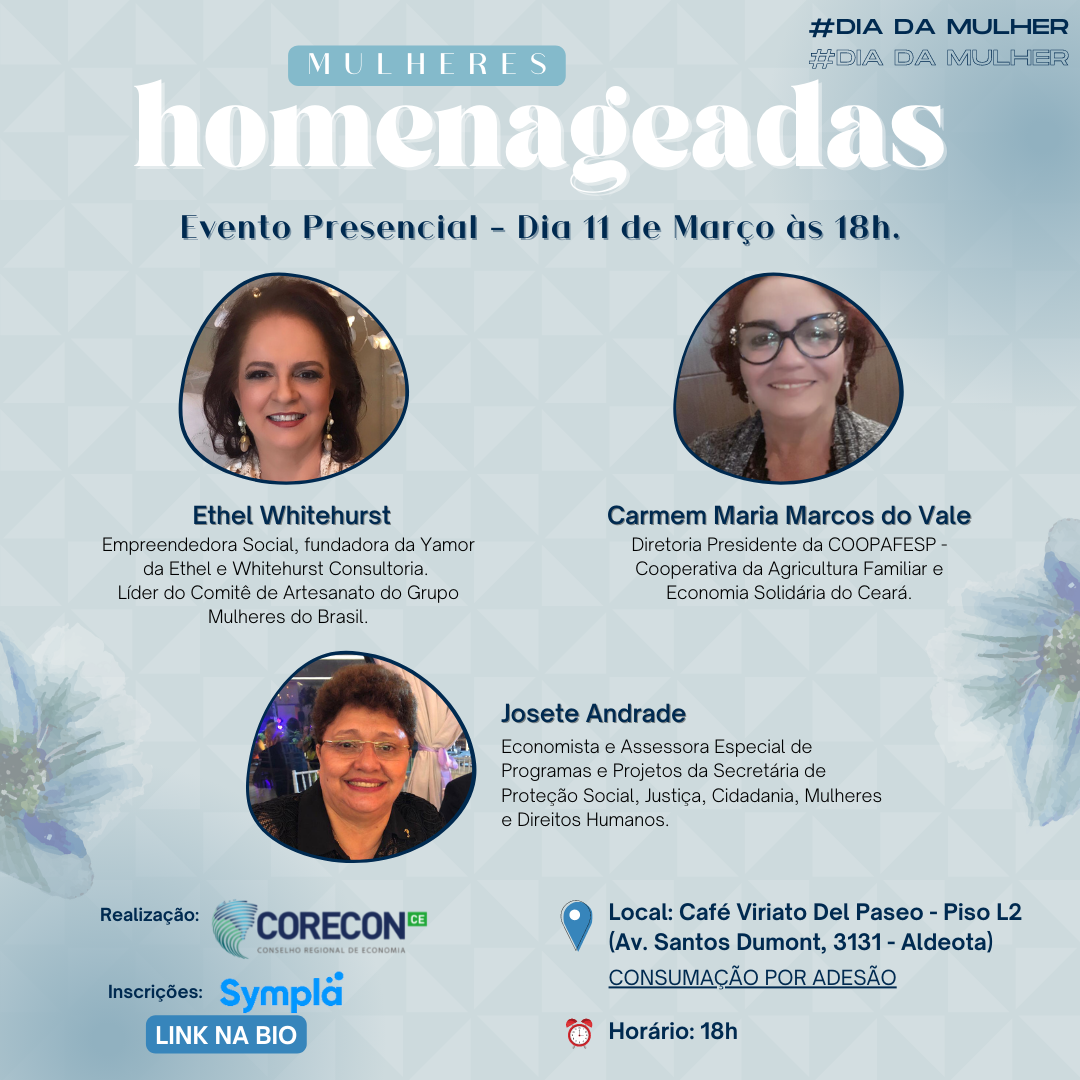 #DIA DA MULHER
#DIA DA MULHER

MULHERES
homenageadas

Evento Presencial - Dia 11 de Março às 18h.

Ethel Whitehurst
Empreendedora Social, fundadora da Yamor da Ethel e Whitehurst Consultoria. Líder do Comitê de Artesanato do Grupo Mulheres do Brasil.

Carmem Maria Marcos do Vale
Diretoria Presidente da COOPAFESP - Cooperativa da Agricultura Familiar e Economia Solidária do Ceará.

Josete Andrade
Economista e Assessora Especial de Programas e Projetos da Secretária de Proteção Social, Justiça, Cidadania, Mulheres e Direitos Humanos.

Realização:
CORECON CE
CONSELHO REGIONAL DE ECONOMIA

Inscrições: Sympla
LINK NA BIO

Local: Café Viriato Del Paseo - Piso L2
(Av. Santos Dumont, 3131 - Aldeota)
CONSUMAÇÃO POR ADESÃO

Horário: 18h